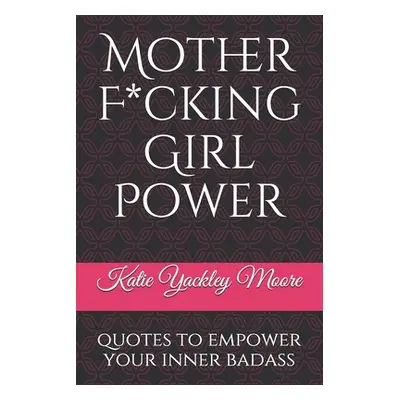 MOTHER F*CKING GIRL POWER

Katie Yackley Moore

QUOTES TO EMPOWER YOUR INNER BADASS